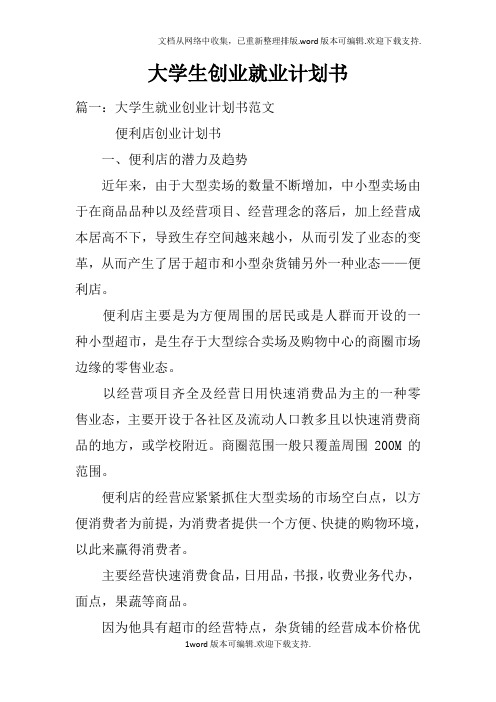 文档从网络中收集，已重新整理排版.word版本可编辑.欢迎下载支持.

大学生创业就业计划书

篇一：大学生就业创业计划书范文

便利店创业计划书

一、便利店的潜力及趋势

近年来，由于大型卖场的数量不断增加，中小型卖场由于在商品品种以及经营项目、经营理念的落后，加上经营成本居高不下，导致生存空间越来越小，从而引发了业态的变革，从而产生了居于超市和小型杂货铺另外一种业态——便利店。

便利店主要是为方便周围的居民或是人群而开设的一种小型超市，是生存于大型综合卖场及购物中心的商圈市场边缘的零售业态。

以经营项目齐全及经营日用快速消费品为主的一种零售业态，主要开设于各社区及流动人口教多且以快速消费商品的地方，或学校附近。商圈范围一般只覆盖周围 200M 的范围。

便利店的经营应紧紧抓住大型卖场的市场空白点，以方便消费者为前提，为消费者提供一个方便、快捷的购物环境，以此来赢得消费者。

主要经营快速消费食品，日用品，书报，收费业务代办，面点，果蔬等商品。

因为他具有超市的经营特点，杂货铺的经营成本价格优

1word版本可编辑.欢迎下载支持.